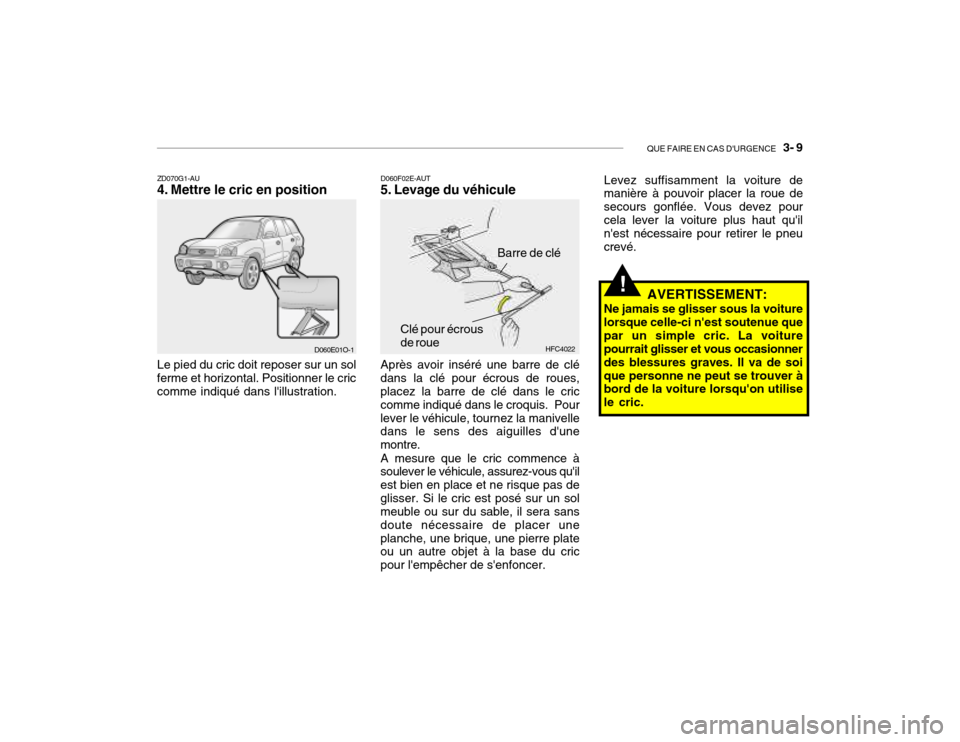 QUE FAIRE EN CAS D'URGENCE 3- 9

ZD070G1-AU
4. Mettre le cric en position

D060E01O-1

Le pied du cric doit reposer sur un sol ferme et horizontal. Positionner le cric comme indiqué dans l'illustration.

D060F02E-AUT
5. Levage du véhicule

Barre de clé

Clé pour écrous de roue

HFC4022

Après avoir inséré une barre de clé dans la clé pour écrous de roues, placez la barre de clé dans le cric comme indiqué dans le croquis. Pour lever le véhicule, tournez la manivelle dans le sens des aiguilles d'une montre.
A mesure que le cric commence à soulever le véhicule, assurez-vous qu'il est bien en place et ne risque pas de glisser. Si le cric est posé sur un sol meuble ou sur du sable, il sera sans doute nécessaire de placer une planche, une brique, une pierre plate ou un autre objet à la base du cric pour l'empêcher de s'enfoncer.

Levez suffisamment la voiture de manière à pouvoir placer la roue de secours gonflée. Vous devez pour cela lever la voiture plus haut qu'il n'est nécessaire pour retirer le pneu crevé.

!

AVERTISSEMENT:
Ne jamais se glisser sous la voiture lorsque celle-ci n'est soutenue que par un simple cric. La voiture pourrait glisser et vous occasionner des blessures graves. Il va de soi que personne ne peut se trouver à bord de la voiture lorsqu'on utilise le cric.

carmanualsonline.info